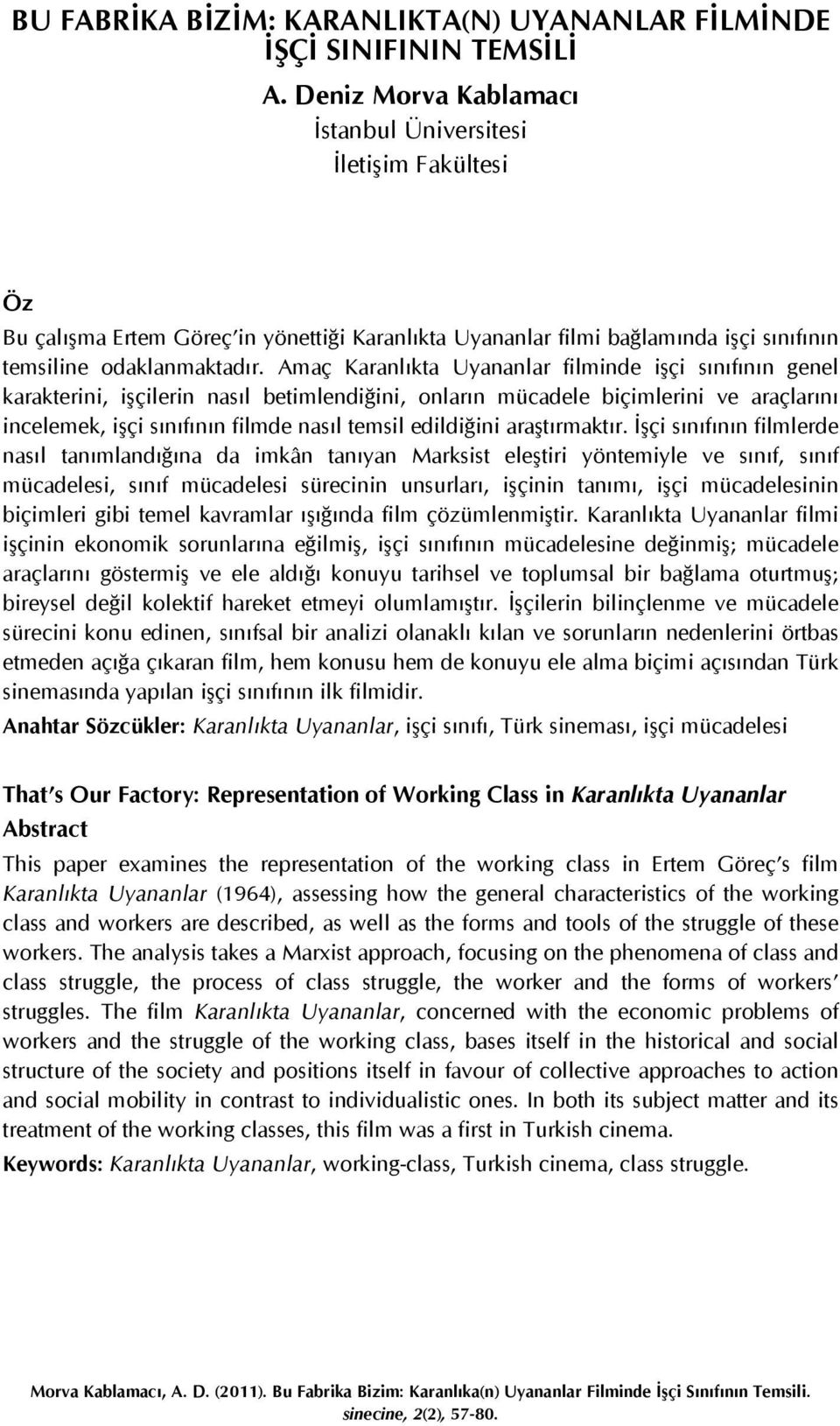 BU FABRİKA BİZİM: KARANLIKTA(N) UYANANLAR FİLMİNDE İŞÇİ SINIFININ TEMSİLİ

A. Deniz Morva Kablamacı
İstanbul Üniversitesi
İletişim Fakültesi

Öz

Bu çalışma Ertem Göreç'in yönettiği Karanlıkta Uyananlar filmi bağlamında işçi sınıfının temsiline odaklanmaktadır. Amaç Karanlıkta Uyananlar filminde işçi sınıfının genel karakterini, işçilerin nasıl betimlendiğini, onların mücadele biçimlerini ve araçlarını incelemek, işçi sınıfının filmde nasıl temsil edildiğini araştırmaktır. İşçi sınıfının filmlerde nasıl tanımlandığına da imkân tanıyan Marksist eleştiri yöntemiyle ve sınıf, sınıf mücadelesi, sınıf mücadelesi sürecinin unsurları, işçinin tanımı, işçi mücadelesinin biçimleri gibi temel kavramlar ışığında film çözümlenmiştir. Karanlıkta Uyananlar filmi işçinin ekonomik sorunlarına eğilmiş, işçi sınıfının mücadelesine değinmiş; mücadele araçlarını göstermiş ve ele aldığı konuyu tarihsel ve toplumsal bir bağlama oturtmuş; bireysel değil kolektif hareket etmeyi olumlamıştır. İşçilerin bilinçlenme ve mücadele sürecini konu edinen, sınıfsal bir analizi olanaklı kılan ve sorunların nedenlerini örtbas etmeden açığa çıkaran film, hem konusu hem de konuyu ele alma biçimi açısından Türk sinemasında yapılan işçi sınıfının ilk filmidir.

Anahtar Sözcükler: Karanlıkta Uyananlar, işçi sınıfı, Türk sineması, işçi mücadelesi

That's Our Factory: Representation of Working Class in Karanlıkta Uyananlar

Abstract

This paper examines the representation of the working class in Ertem Göreç's film Karanlıkta Uyananlar (1964), assessing how the general characteristics of the working class and workers are described, as well as the forms and tools of the struggle of these workers. The analysis takes a Marxist approach, focusing on the phenomena of class and class struggle, the process of class struggle, the worker and the forms of workers' struggles. The film Karanlıkta Uyananlar, concerned with the economic problems of workers and the struggle of the working class, bases itself in the historical and social structure of the society and positions itself in favour of collective approaches to action and social mobility in contrast to individualistic ones. In both its subject matter and its treatment of the working classes, this film was a first in Turkish cinema.

Keywords: Karanlıkta Uyananlar, working-class, Turkish cinema, class struggle.

Morva Kablamacı, A. D. (2011). Bu Fabrika Bizim: Karanlıka(n) Uyananlar Filminde İşçi Sınıfının Temsili. sinecine, 2(2), 57-80.